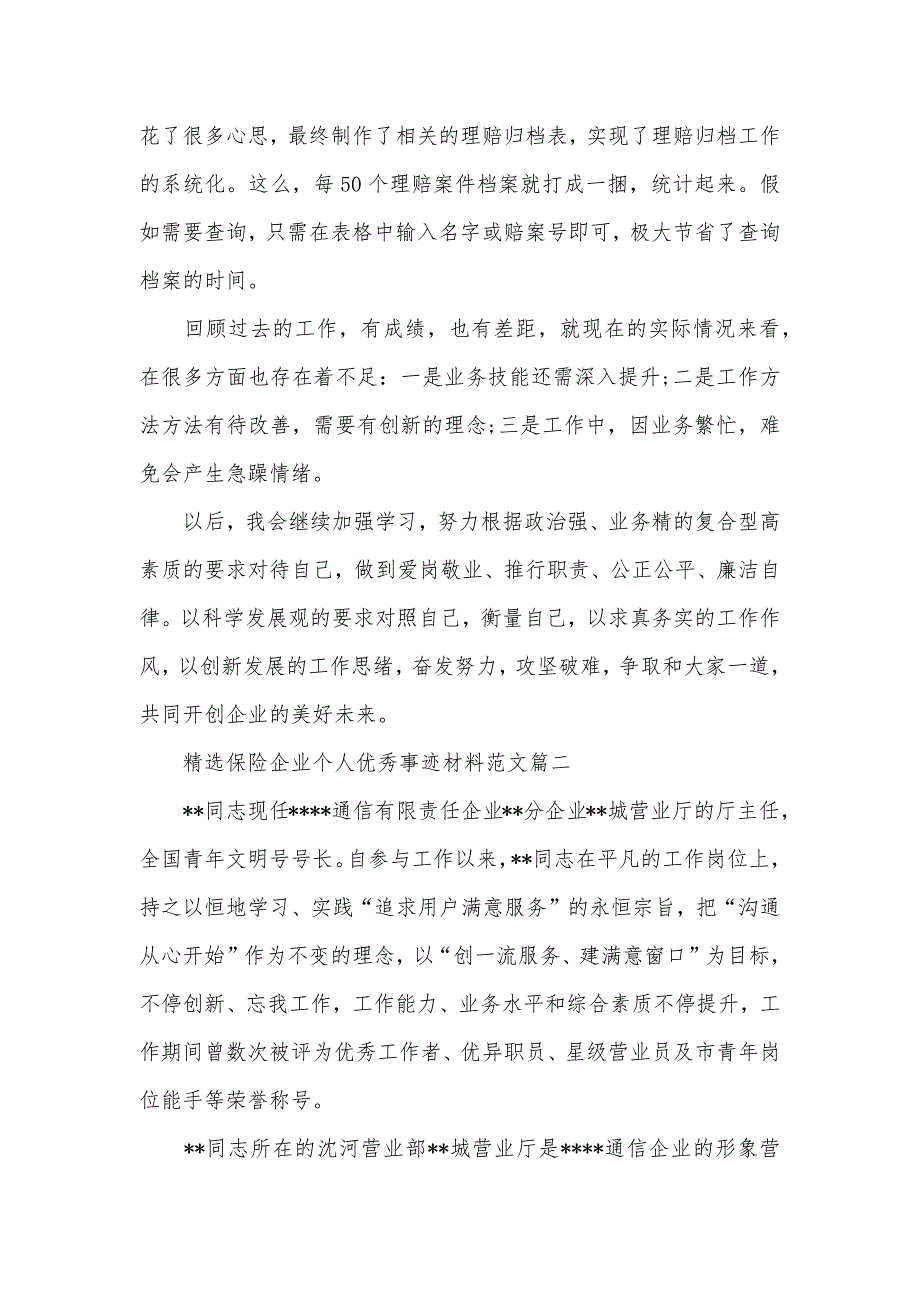 花了很多心思，最终制作了相关的理赔归档表，实现了理赔归档工作的系统化。这么，每50个理赔案件档案就打成一捆，统计起来。假如需要查询，只需在表格中输入名字或赔案号即可，极大节省了查询档案的时间。

回顾过去的工作，有成绩，也有差距，就现在的实际情况来看，在很多方面也存在着不足：一是业务技能还需深入提升;二是工作方法方法有待改善，需要有创新的理念;三是工作中，因业务繁忙，难免会产生急躁情绪。

以后，我会继续加强学习，努力根据政治强、业务精的复合型高素质的要求对待自己，做到爱岗敬业、推行职责、公正公平、廉洁自律。以科学发展观的要求对照自己，衡量自己，以求真务实的工作作风，以创新发展的工作思绪，奋发努力，攻坚破难，争取和大家一道，共同开创企业的美好未来。

精选保险企业个人优秀事迹材料范文篇二

**同志现任****通信有限责任企业**分企业**城营业厅的厅主任，全国青年文明号号长。自参与工作以来，**同志在平凡的工作岗位上，持之以恒地学习、实践“追求用户满意服务”的永恒宗旨，把“沟通从心开始”作为不变的理念，以“创一流服务、建满意窗口”为目标，不停创新、忘我工作，工作能力、业务水平和综合素质不停提升，工作期间曾数次被评为优秀工作者、优异职员、星级营业员及市青年岗位能手等荣誉称号。

**同志所在的沈河营业部**城营业厅是****通信企业的形象营